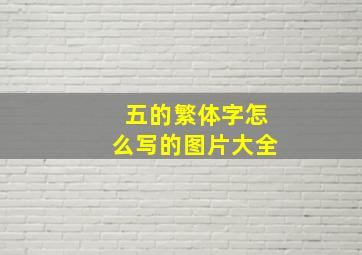 五的繁体字怎么写的图片大全